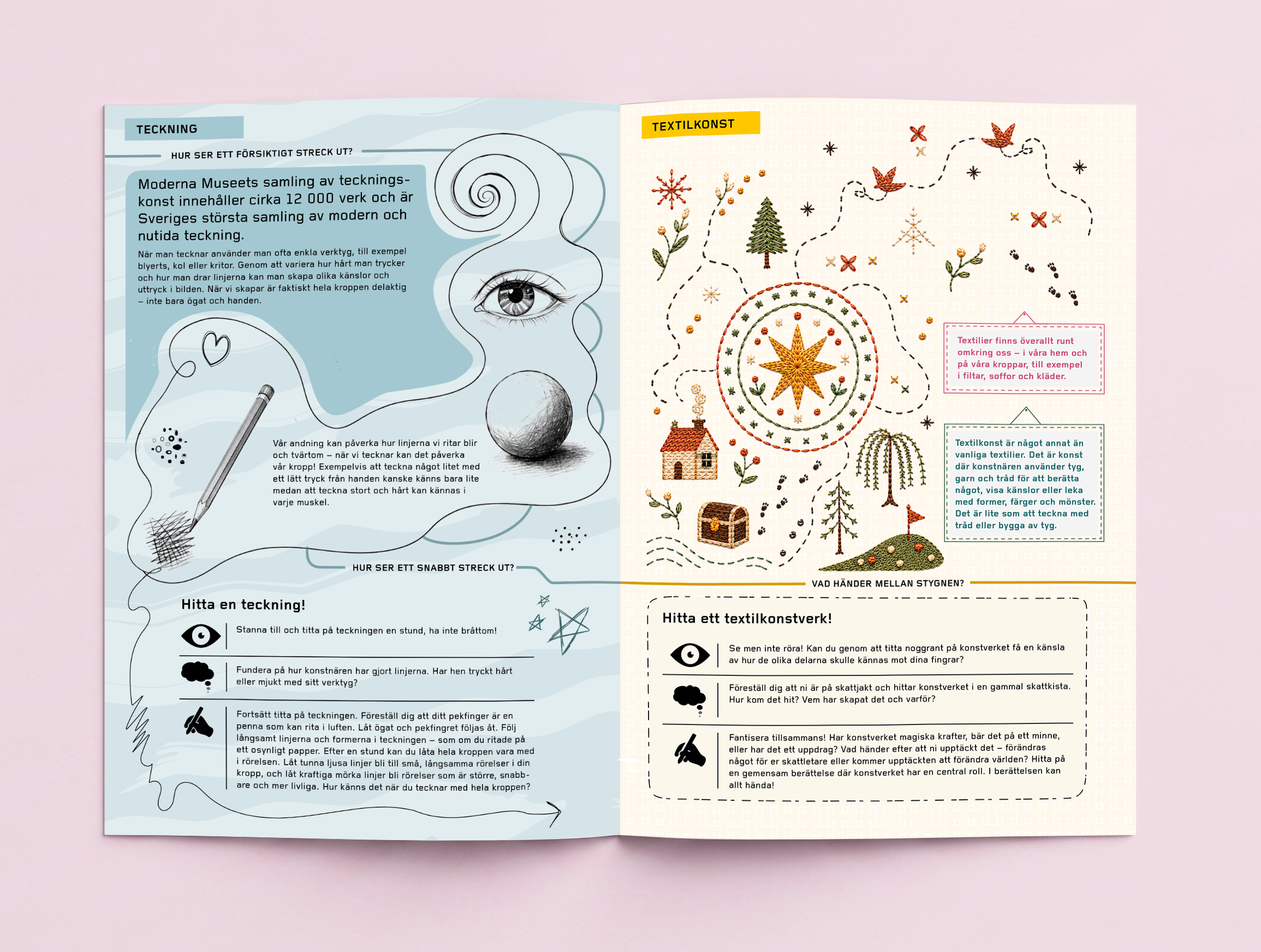 TECKNING

HUR SER ETT FÖRSIKTIGT STRECK UT?

Moderna Museets samling av teckningskonst innehåller cirka 12 000 verk och är Sveriges största samling av modern och nutida teckning.

När man tecknar använder man ofta enkla verktyg, till exempel blyerts, kol eller kritor. Genom att variera hur hårt man trycker och hur man drar linjerna kan man skapa olika känslor och uttryck i bilden. När vi skapar är faktiskt hela kroppen delaktig – inte bara ögat och handen.

Vår andning kan påverka hur linjerna vi ritar blir och tvärtom – när vi tecknar kan det påverka vår kropp! Exempelvis att teckna något litet med ett lätt tryck från handen kanske känns bara lite medan att teckna stort och hårt kan kännas i varje muskel.

HUR SER ETT SNABBT STRECK UT?

Hitta en teckning!

Stanna till och titta på teckningen en stund, ha inte bråttom!

Fundera på hur konstnären har gjort linjerna. Har hen tryckt hårt eller mjukt med sitt verktyg?

Fortsätt titta på teckningen. Föreställ dig att ditt pekfinger är en penna som kan rita i luften. Låt ögat och pekfingret följas åt. Följ långsamt linjerna och formerna i teckningen – som om du ritade på ett osynligt papper. Efter en stund kan du låta hela kroppen vara med i rörelsen. Låt tunna ljusa linjer bli till små, långsamma rörelser i din kropp, och låt kraftiga mörka linjer bli rörelser som är större, snabbare och mer livliga. Hur känns det när du tecknar med hela kroppen?

TEXTILKONST

Textilier finns överallt runt omkring oss – i våra hem och på våra kroppar, till exempel i filtar, soffor och kläder.

Textilkonst är något annat än vanliga textilier. Det är konst där konstnären använder tyg, garn och tråd för att berätta något, visa känslor eller leka med former, färger och mönster. Det är lite som att teckna med tråd eller bygga av tyg.

VAD HÄNDER MELLAN STYGNEN?

Hitta ett textilkonstverk!

Se men inte röra! Kan du genom att titta noggrant på konstverket få en känsla av hur de olika delarna skulle kännas mot dina fingrar?

Föreställ dig att ni är på skattjakt och hittar konstverket i en gammal skattkista. Hur kom det hit? Vem har skapat det och varför?

Fantisera tillsammans! Har konstverket magiska krafter, bär det på ett minne, eller har det ett uppdrag? Vad händer efter att ni upptäckt det – förändras något för er skattletare eller kommer upptäckten att förändra världen? Hitta på en gemensam berättelse där konstverket har en central roll. I berättelsen kan allt hända!